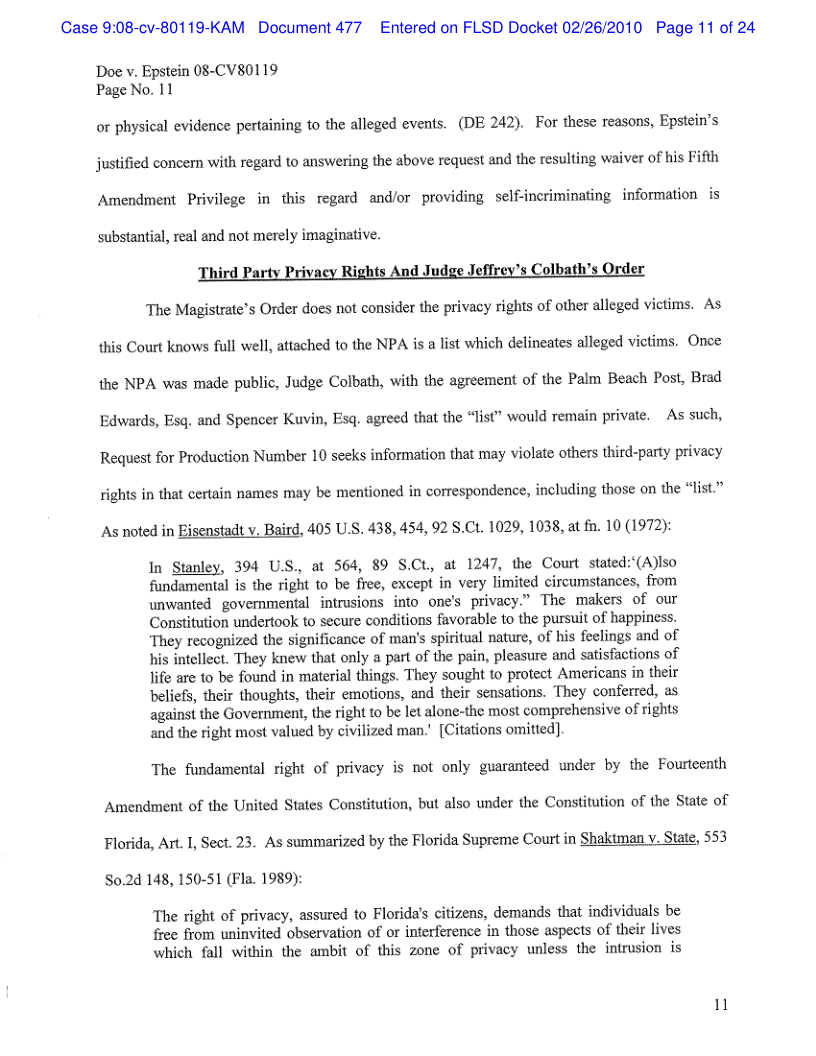 Case 9:08-cv-80119-KAM Document 477 Entered on FLSD Docket 02/26/2010 Page 11 of 24

Doe v. Epstein 08-CV80119
Page No. 11

or physical evidence pertaining to the alleged events. (DE 242). For these reasons, Epstein's justified concern with regard to answering the above request and the resulting waiver of his Fifth Amendment Privilege in this regard and/or providing self-incriminating information is substantial, real and not merely imaginative.

Third Party Privacy Rights And Judge Jeffrey's Colbath's Order

The Magistrate's Order does not consider the privacy rights of other alleged victims. As this Court knows full well, attached to the NPA is a list which delineates alleged victims. Once the NPA was made public, Judge Colbath, with the agreement of the Palm Beach Post, Brad Edwards, Esq. and Spencer Kuvin, Esq. agreed that the "list" would remain private. As such, Request for Production Number 10 seeks information that may violate others third-party privacy rights in that certain names may be mentioned in correspondence, including those on the "list." As noted in Eisenstadt v. Baird, 405 U.S. 438, 454, 92 S.Ct. 1029, 1038, at fn. 10 (1972):

In Stanley, 394 U.S., at 564, 89 S.Ct., at 1247, the Court stated:'(A)lso fundamental is the right to be free, except in very limited circumstances, from unwanted governmental intrusions into one's privacy." The makers of our Constitution undertook to secure conditions favorable to the pursuit of happiness. They recognized the significance of man's spiritual nature, of his feelings and of his intellect. They knew that only a part of the pain, pleasure and satisfactions of life are to be found in material things. They sought to protect Americans in their beliefs, their thoughts, their emotions, and their sensations. They conferred, as against the Government, the right to be let alone-the most comprehensive of rights and the right most valued by civilized man.' [Citations omitted].

The fundamental right of privacy is not only guaranteed under by the Fourteenth Amendment of the United States Constitution, but also under the Constitution of the State of Florida, Art. I, Sect. 23. As summarized by the Florida Supreme Court in Shaktman v. State, 553 So.2d 148, 150-51 (Fla. 1989):

The right of privacy, assured to Florida's citizens, demands that individuals be free from uninvited observation of or interference in those aspects of their lives which fall within the ambit of this zone of privacy unless the intrusion is

11